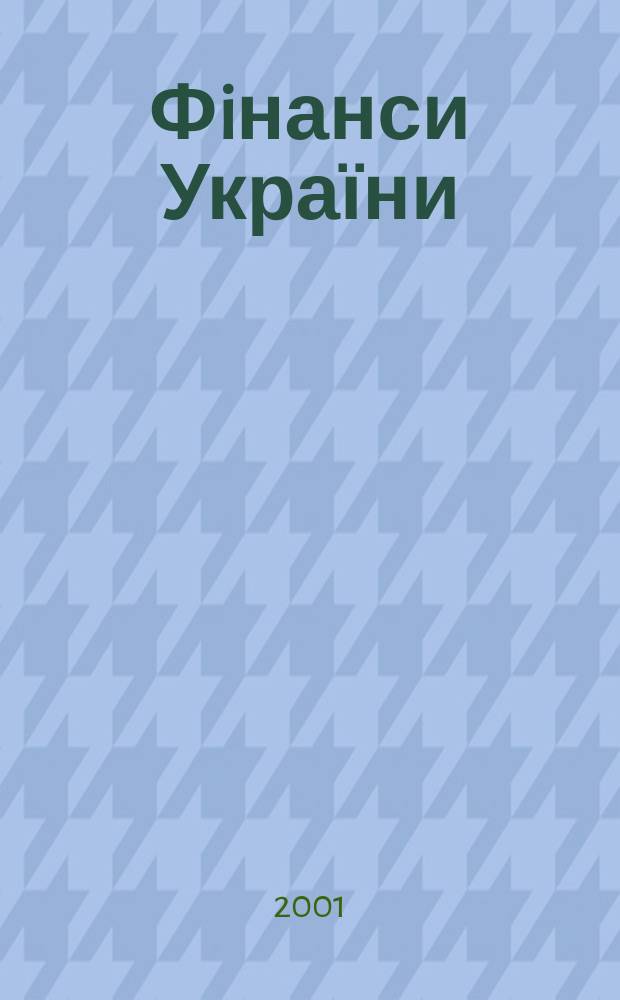 Фінанси України

2001